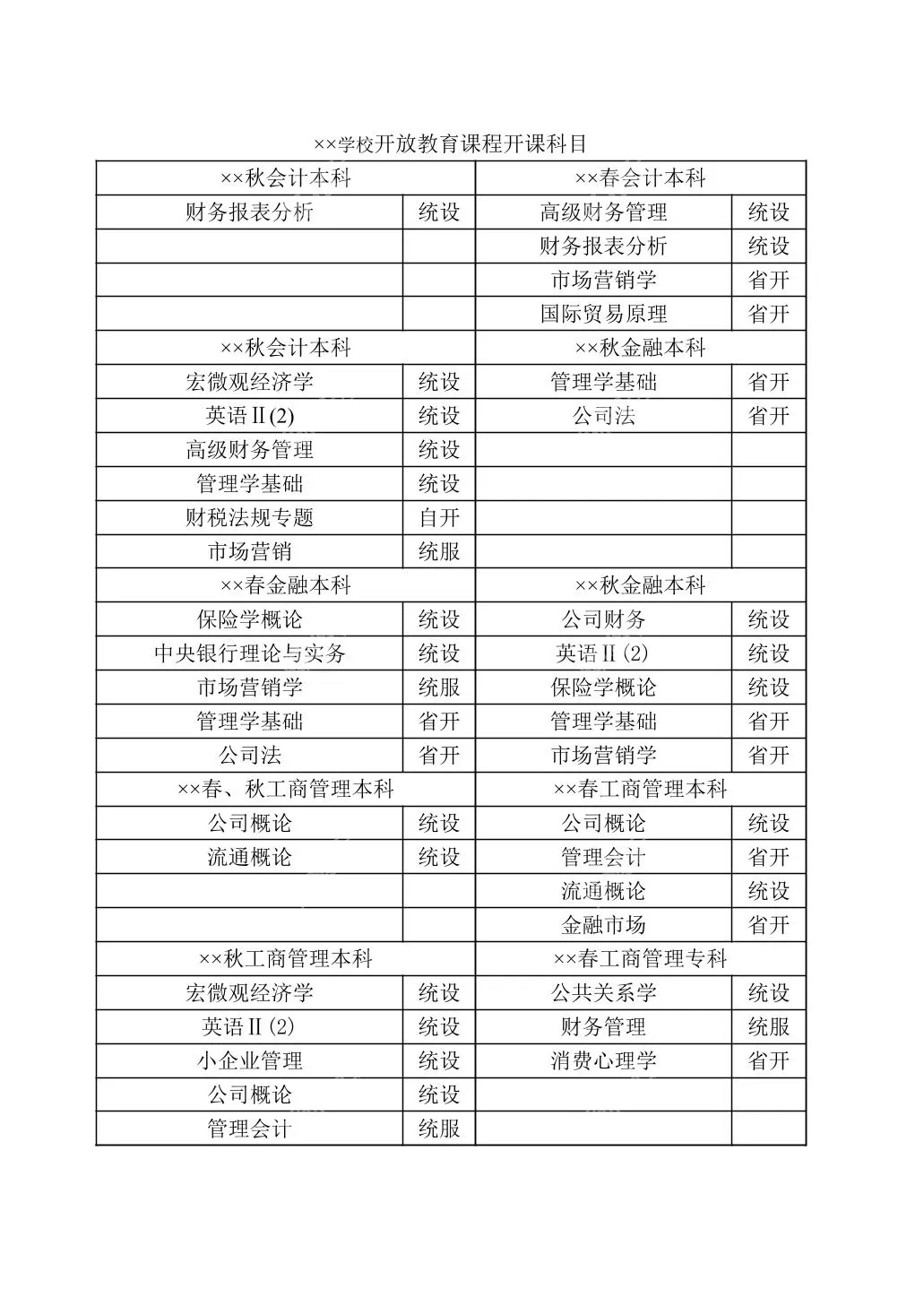 ××学校开放教育课程开课科目

| ××秋会计本科 | | ××春会计本科 | |
|---|---|---|---|
| 财务报表分析 | 统设 | 高级财务管理 | 统设 |
| | | 财务报表分析 | 统设 |
| | | 市场营销学 | 省开 |
| | | 国际贸易原理 | 省开 |
| ××秋会计本科 | | ××秋金融本科 | |
| 宏微观经济学 | 统设 | 管理学基础 | 省开 |
| 英语Ⅱ(2) | 统设 | 公司法 | 省开 |
| 高级财务管理 | 统设 | | |
| 管理学基础 | 统设 | | |
| 财税法规专题 | 自开 | | |
| 市场营销 | 统服 | | |
| ××春金融本科 | | ××秋金融本科 | |
| 保险学概论 | 统设 | 公司财务 | 统设 |
| 中央银行理论与实务 | 统设 | 英语Ⅱ(2) | 统设 |
| 市场营销学 | 统服 | 保险学概论 | 统设 |
| 管理学基础 | 省开 | 管理学基础 | 省开 |
| 公司法 | 省开 | 市场营销学 | 省开 |
| ××春、秋工商管理本科 | | ××春工商管理本科 | |
| 公司概论 | 统设 | 公司概论 | 统设 |
| 流通概论 | 统设 | 管理会计 | 省开 |
| | | 流通概论 | 统设 |
| | | 金融市场 | 省开 |
| ××秋工商管理本科 | | ××春工商管理专科 | |
| 宏微观经济学 | 统设 | 公共关系学 | 统设 |
| 英语Ⅱ(2) | 统设 | 财务管理 | 统服 |
| 小企业管理 | 统设 | 消费心理学 | 省开 |
| 公司概论 | 统设 | | |
| 管理会计 | 统服 | | |